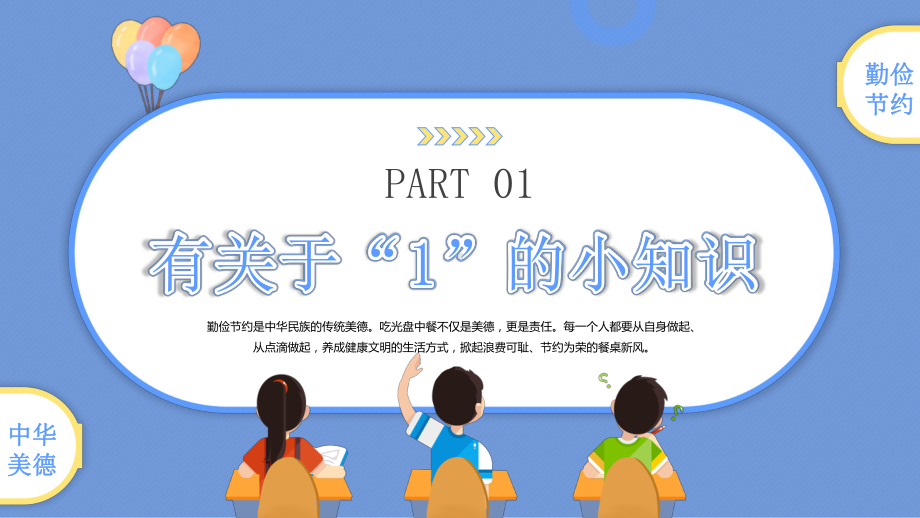 勤俭节约

PART 01

有关于“1”的小知识

勤俭节约是中华民族的传统美德。吃光盘中餐不仅是美德，更是责任。每一个人都要从自身做起、从点滴做起，养成健康文明的生活方式，掀起浪费可耻、节约为荣的餐桌新风。

中华美德